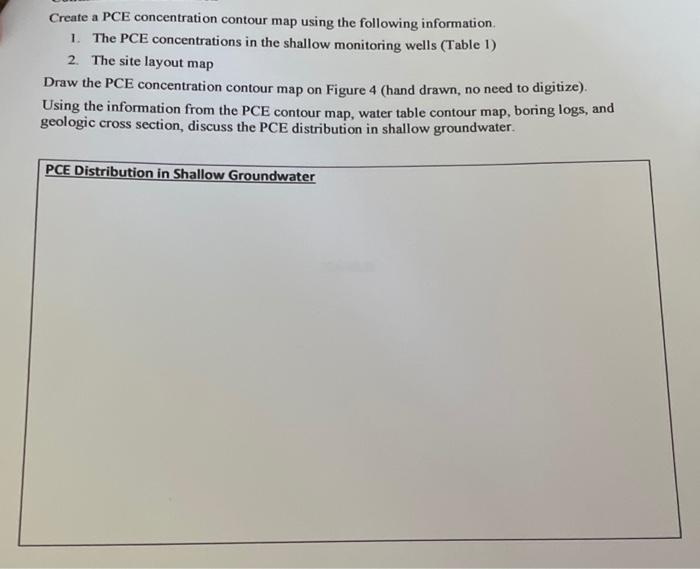 Create a PCE concentration contour map using the following information.

1. The PCE concentrations in the shallow monitoring wells (Table 1)
2. The site layout map

Draw the PCE concentration contour map on Figure 4 (hand drawn, no need to digitize).

Using the information from the PCE contour map, water table contour map, boring logs, and geologic cross section, discuss the PCE distribution in shallow groundwater.

PCE Distribution in Shallow Groundwater